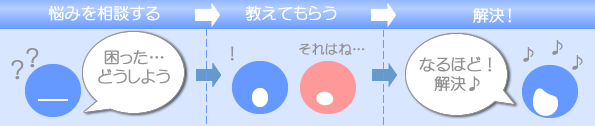 悩みを相談する

教えてもらう

解決！

??

困った…
どうしよう

!

それはね…

なるほど！
解決♪

♪ ♪ ♪